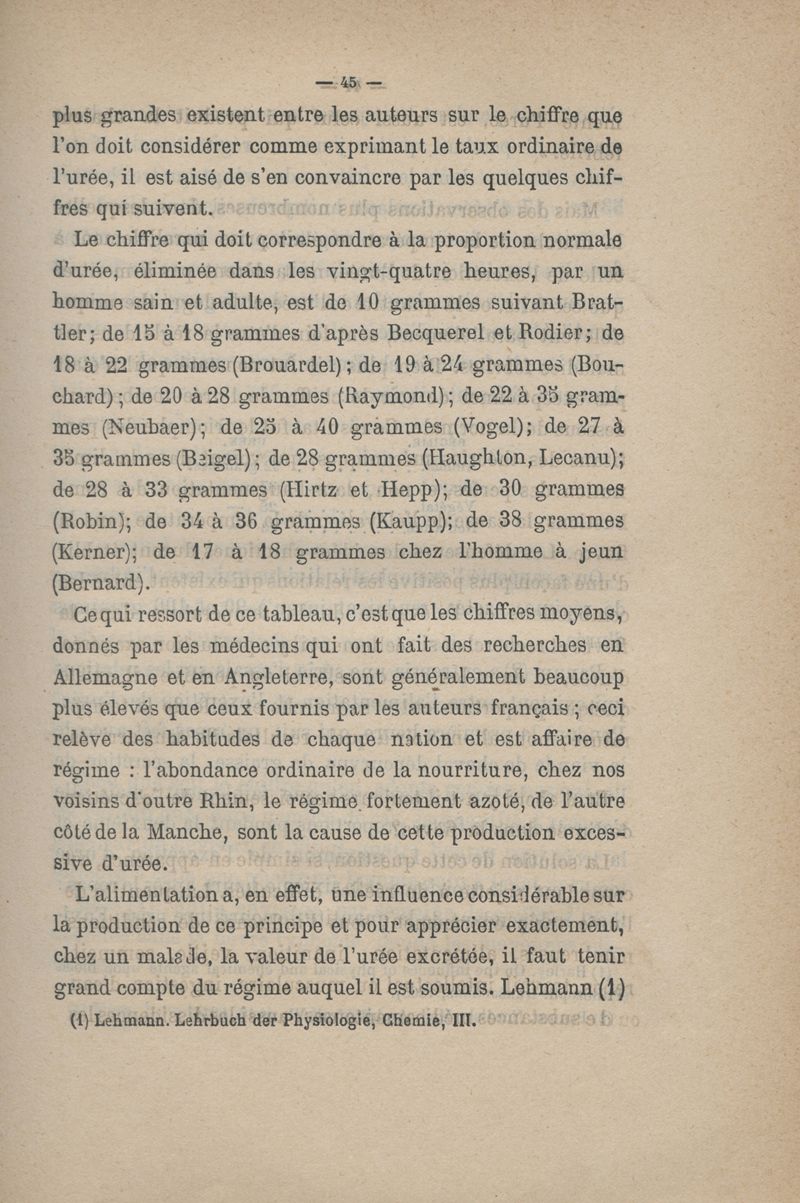 — 45 —

plus grandes existent entre les auteurs sur le chiffre que l'on doit considérer comme exprimant le taux ordinaire de l'urée, il est aisé de s'en convaincre par les quelques chiffres qui suivent.

Le chiffre qui doit correspondre à la proportion normale d'urée, éliminée dans les vingt-quatre heures, par un homme sain et adulte, est de 10 grammes suivant Brattler; de 15 à 18 grammes d'après Becquerel et Rodier; de 18 à 22 grammes (Brouardel); de 19 à 24 grammes (Bouchard); de 20 à 28 grammes (Raymond); de 22 à 35 grammes (Neubaer); de 25 à 40 grammes (Vogel); de 27 à 35 grammes (Beigel); de 28 grammes (Haughton, Lecanu); de 28 à 33 grammes (Hirtz et Hepp); de 30 grammes (Robin); de 34 à 36 grammes (Kaupp); de 38 grammes (Kerner); de 17 à 18 grammes chez l'homme à jeun (Bernard).

Ce qui ressort de ce tableau, c'est que les chiffres moyens, donnés par les médecins qui ont fait des recherches en Allemagne et en Angleterre, sont généralement beaucoup plus élevés que ceux fournis par les auteurs français; ceci relève des habitudes de chaque nation et est affaire de régime : l'abondance ordinaire de la nourriture, chez nos voisins d'outre Rhin, le régime fortement azoté, de l'autre côté de la Manche, sont la cause de cette production excessive d'urée.

L'alimentation a, en effet, une influence considérable sur la production de ce principe et pour apprécier exactement, chez un malade, la valeur de l'urée excrétée, il faut tenir grand compte du régime auquel il est soumis. Lehmann (1)

(1) Lehmann. Lehrbuch der Physiologie, Chemie, III.